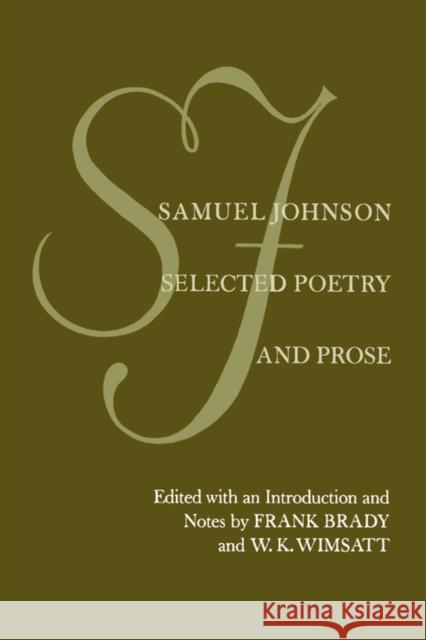 SJ

SAMUEL JOHNSON

SELECTED POETRY

AND PROSE

Edited with an Introduction and Notes by FRANK BRADY and W. K. WIMSATT